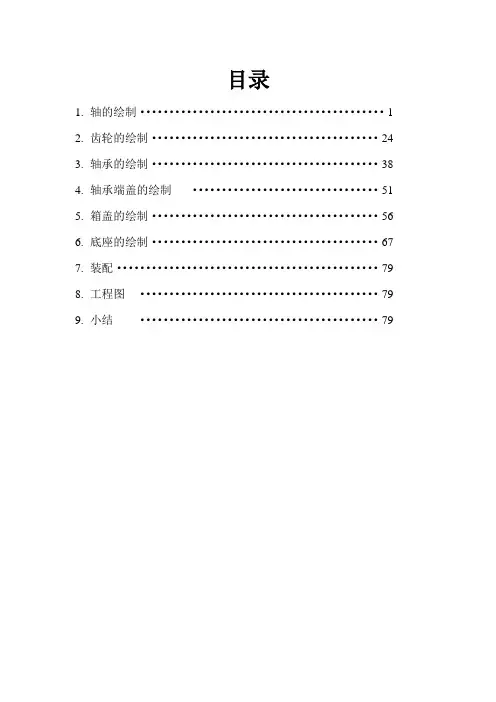 目录

1.轴的绘制 1
2.齿轮的绘制 24
3.轴承的绘制 38
4.轴承端盖的绘制 51
5.箱盖的绘制 56
6.底座的绘制 67
7.装配 79
8.工程图 79
9.小结 79